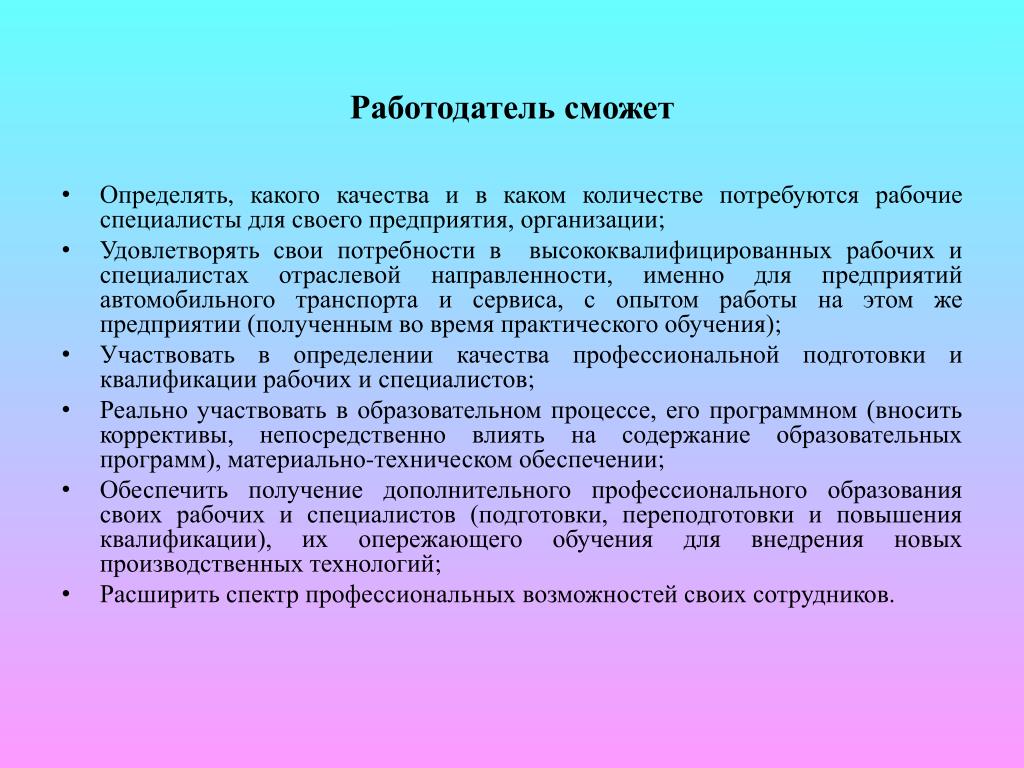 Работодатель сможет

• Определять, какого качества и в каком количестве потребуются рабочие специалисты для своего предприятия, организации;
• Удовлетворять свои потребности в высококвалифицированных рабочих и специалистах отраслевой направленности, именно для предприятий автомобильного транспорта и сервиса, с опытом работы на этом же предприятии (полученным во время практического обучения);
• Участвовать в определении качества профессиональной подготовки и квалификации рабочих и специалистов;
• Реально участвовать в образовательном процессе, его программном (вносить коррективы, непосредственно влиять на содержание образовательных программ), материально-техническом обеспечении;
• Обеспечить получение дополнительного профессионального образования своих рабочих и специалистов (подготовки, переподготовки и повышения квалификации), их опережающего обучения для внедрения новых производственных технологий;
• Расширить спектр профессиональных возможностей своих сотрудников.